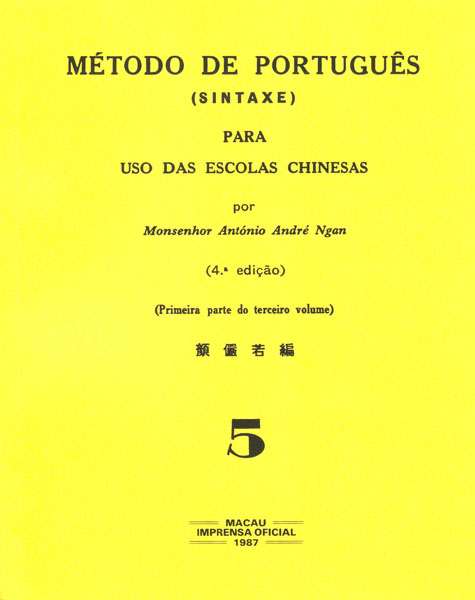 MÉTODO DE PORTUGUÊS

(SINTAXE)

PARA

USO DAS ESCOLAS CHINESAS

por

Monsenhor António André Ngan

(4.ª edição)

(Primeira parte do terceiro volume)

顏儼若編

5

MACAU
IMPRENSA OFICIAL
1987